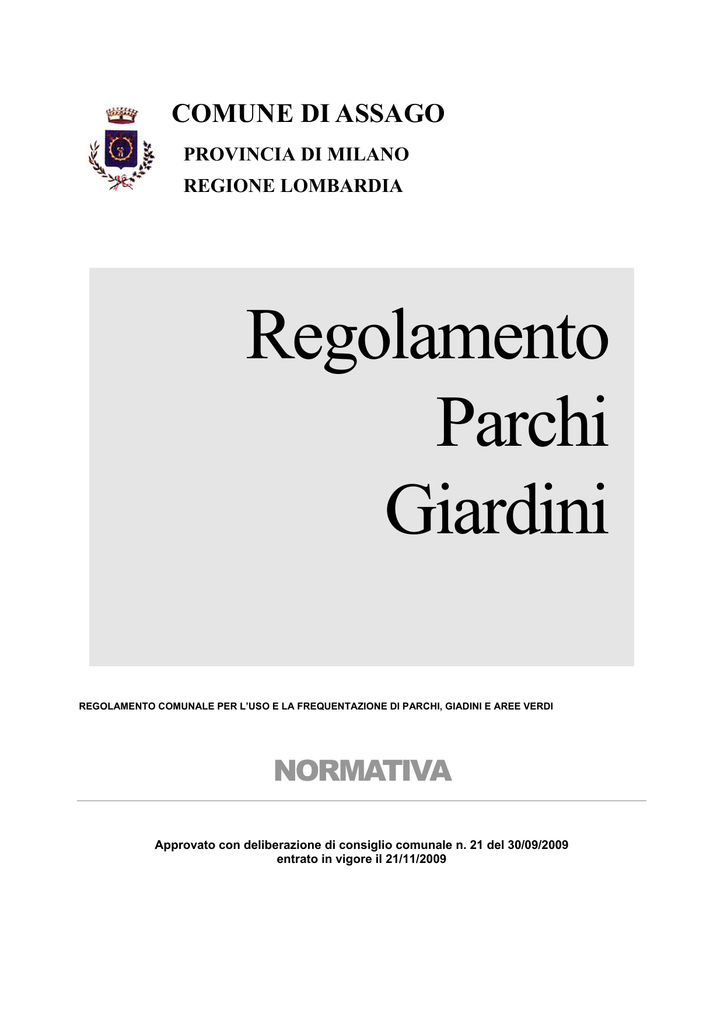 COMUNE DI ASSAGO
PROVINCIA DI MILANO
REGIONE LOMBARDIA

Regolamento
Parchi
Giardini

REGOLAMENTO COMUNALE PER L'USO E LA FREQUENTAZIONE DI PARCHI, GIADINI E AREE VERDI

NORMATIVA

Approvato con deliberazione di consiglio comunale n. 21 del 30/09/2009
entrato in vigore il 21/11/2009